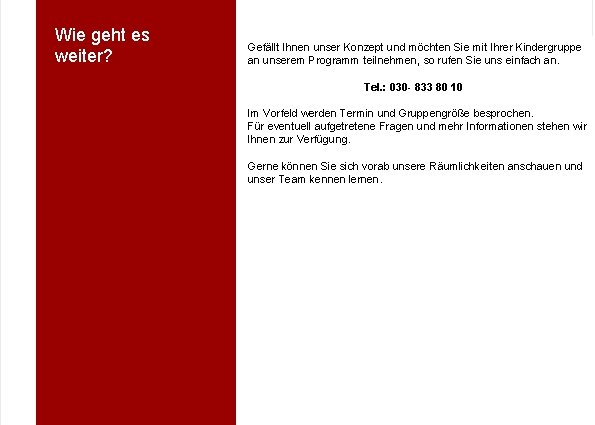 Wie geht es weiter?

Gefällt Ihnen unser Konzept und möchten Sie mit Ihrer Kindergruppe an unserem Programm teilnehmen, so rufen Sie uns einfach an.

Tel.: 030- 833 80 10

Im Vorfeld werden Termin und Gruppengröße besprochen.
Für eventuell aufgetretene Fragen und mehr Informationen stehen wir Ihnen zur Verfügung.

Gerne können Sie sich vorab unsere Räumlichkeiten anschauen und unser Team kennen lernen.